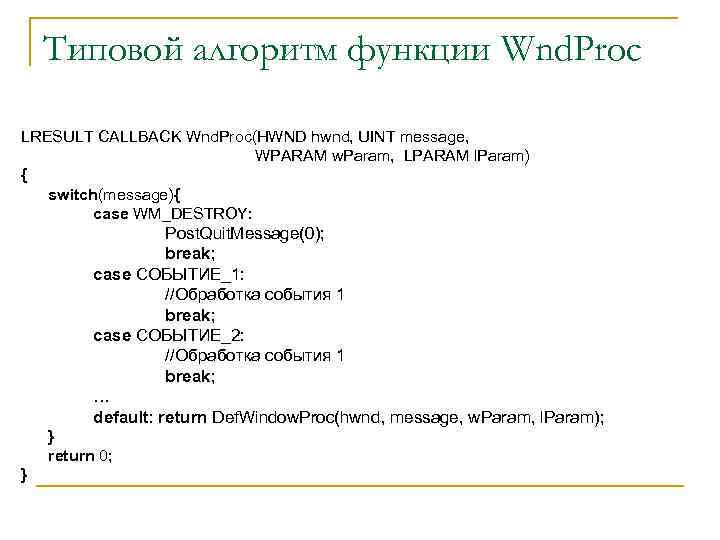 Типовой алгоритм функции WndProc

LRESULT CALLBACK WndProc(HWND hwnd, UINT message,
WPARAM wParam, LPARAM lParam)
{
switch(message){
case WM_DESTROY:
PostQuitMessage(0);
break;
case СОБЫТИЕ_1:
//Обработка события 1
break;
case СОБЫТИЕ_2:
//Обработка события 1
break;
…
default: return DefWindowProc(hwnd, message, wParam, lParam);
}
return 0;
}